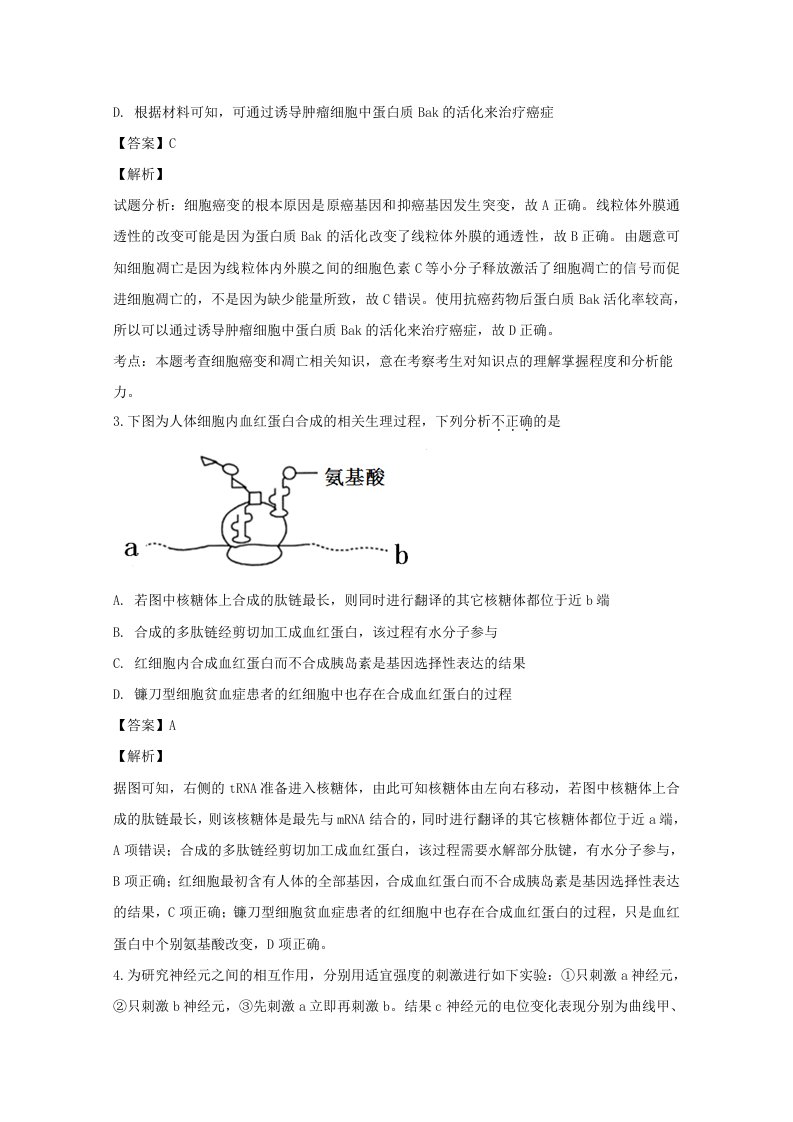 D. 根据材料可知，可通过诱导肿瘤细胞中蛋白质Bak的活化来治疗癌症

【答案】C

【解析】

试题分析：细胞癌变的根本原因是原癌基因和抑癌基因发生突变，故A正确。线粒体外膜通透性的改变可能是因为蛋白质Bak的活化改变了线粒体外膜的通透性，故B正确。由题意可知细胞凋亡是因为线粒体内外膜之间的细胞色素C等小分子释放激活了细胞凋亡的信号而促进细胞凋亡的，不是因为缺少能量所致，故C错误。使用抗癌药物后蛋白质Bak活化率较高，所以可以通过诱导肿瘤细胞中蛋白质Bak的活化来治疗癌症，故D正确。

考点：本题考查细胞癌变和凋亡相关知识，意在考察考生对知识点的理解掌握程度和分析能力。

3.下图为人体细胞内血红蛋白合成的相关生理过程，下列分析不正确的是

氨基酸

a

b

A. 若图中核糖体上合成的肽链最长，则同时进行翻译的其它核糖体都位于近b端

B. 合成的多肽链经剪切加工成血红蛋白，该过程有水分子参与

C. 红细胞内合成血红蛋白而不合成胰岛素是基因选择性表达的结果

D. 镰刀型细胞贫血症患者的红细胞中也存在合成血红蛋白的过程

【答案】A

【解析】

据图可知，右侧的tRNA准备进入核糖体，由此可知核糖体由左向右移动，若图中核糖体上合成的肽链最长，则该核糖体是最先与mRNA结合的，同时进行翻译的其它核糖体都位于近a端，A项错误；合成的多肽链经剪切加工成血红蛋白，该过程需要水解部分肽键，有水分子参与，B项正确；红细胞最初含有人体的全部基因，合成血红蛋白而不合成胰岛素是基因选择性表达的结果，C项正确；镰刀型细胞贫血症患者的红细胞中也存在合成血红蛋白的过程，只是血红蛋白中个别氨基酸改变，D项正确。

4.为研究神经元之间的相互作用，分别用适宜强度的刺激进行如下实验：①只刺激a神经元，②只刺激b神经元，③先刺激a立即再刺激b。结果c神经元的电位变化表现分别为曲线甲、